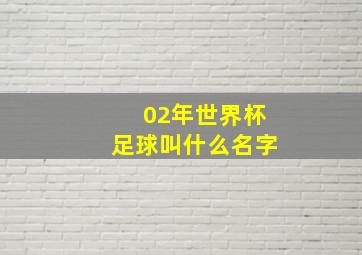 02年世界杯
足球叫什么名字